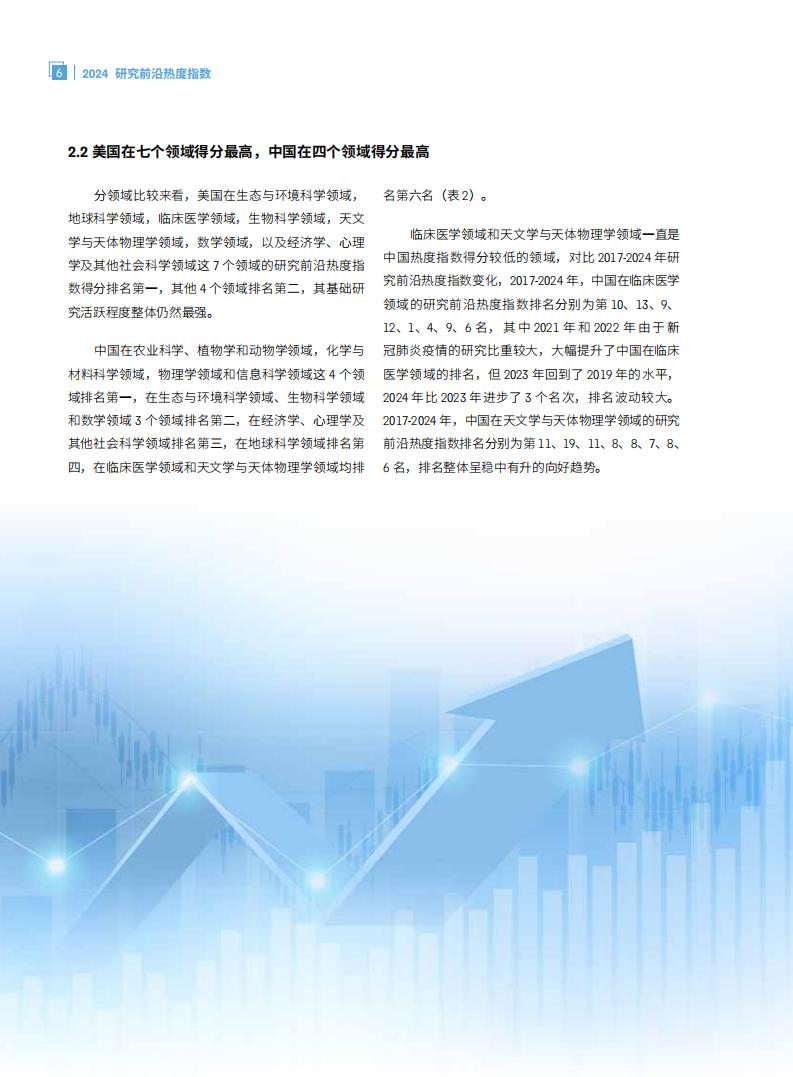 6 | 2024 研究前沿热度指数

2.2 美国在七个领域得分最高，中国在四个领域得分最高

分领域比较来看，美国在生态与环境科学领域，地球科学领域，临床医学领域，生物科学领域，天文学与天体物理学领域，数学领域，以及经济学、心理学及其他社会科学领域这 7 个领域的研究前沿热度指数得分排名第一，其他 4 个领域排名第二，其基础研究活跃程度整体仍然最强。

中国在农业科学、植物学和动物学领域，化学与材料科学领域，物理学领域和信息科学领域这 4 个领域排名第一，在生态与环境科学领域、生物科学领域和数学领域 3 个领域排名第二，在经济学、心理学及其他社会科学领域排名第三，在地球科学领域排名第四，在临床医学领域和天文学与天体物理学领域均排名第六名（表 2）。

临床医学领域和天文学与天体物理学领域一直是中国热度指数得分较低的领域，对比 2017-2024 年研究前沿热度指数变化，2017-2024 年，中国在临床医学领域的研究前沿热度指数排名分别为第 10、13、9、12、1、4、9、6 名，其中 2021 年和 2022 年由于新冠肺炎疫情的研究比重较大，大幅提升了中国在临床医学领域的排名，但 2023 年回到了 2019 年的水平，2024 年比 2023 年进步了 3 个名次，排名波动较大。2017-2024 年，中国在天文学与天体物理学领域的研究前沿热度指数排名分别为第 11、19、11、8、8、7、8、6 名，排名整体呈稳中有升的向好趋势。